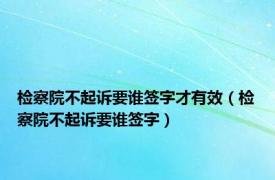 检察院不起诉要谁签字才有效（检察院不起诉要谁签字）